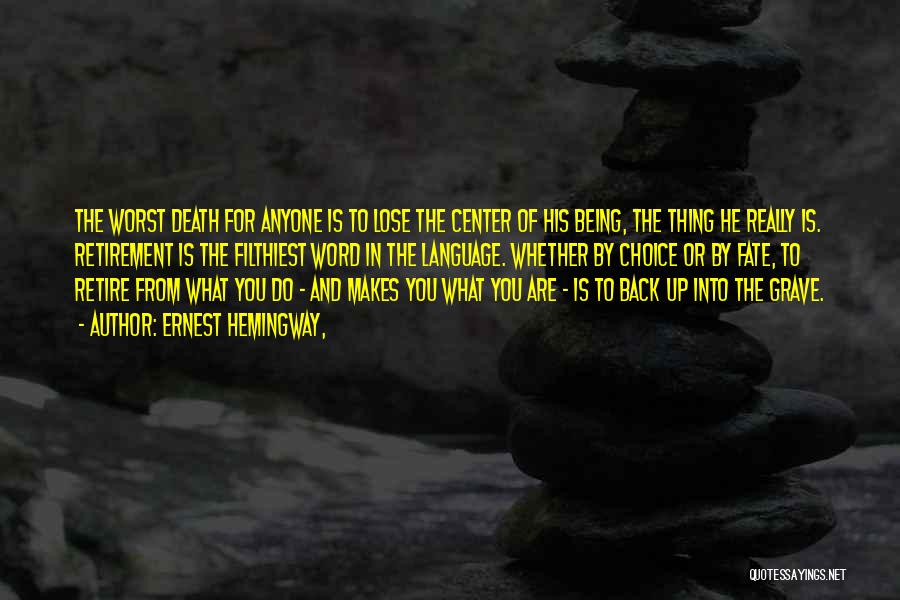 THE WORST DEATH FOR ANYONE IS TO LOSE THE CENTER OF HIS BEING, THE THING HE REALLY IS. RETIREMENT IS THE FILTHIEST WORD IN THE LANGUAGE. WHETHER BY CHOICE OR BY FATE, TO RETIRE FROM WHAT YOU DO - AND MAKES YOU WHAT YOU ARE - IS TO BACK UP INTO THE GRAVE.
- AUTHOR: ERNEST HEMINGWAY,

QUOTESSAYINGS.NET